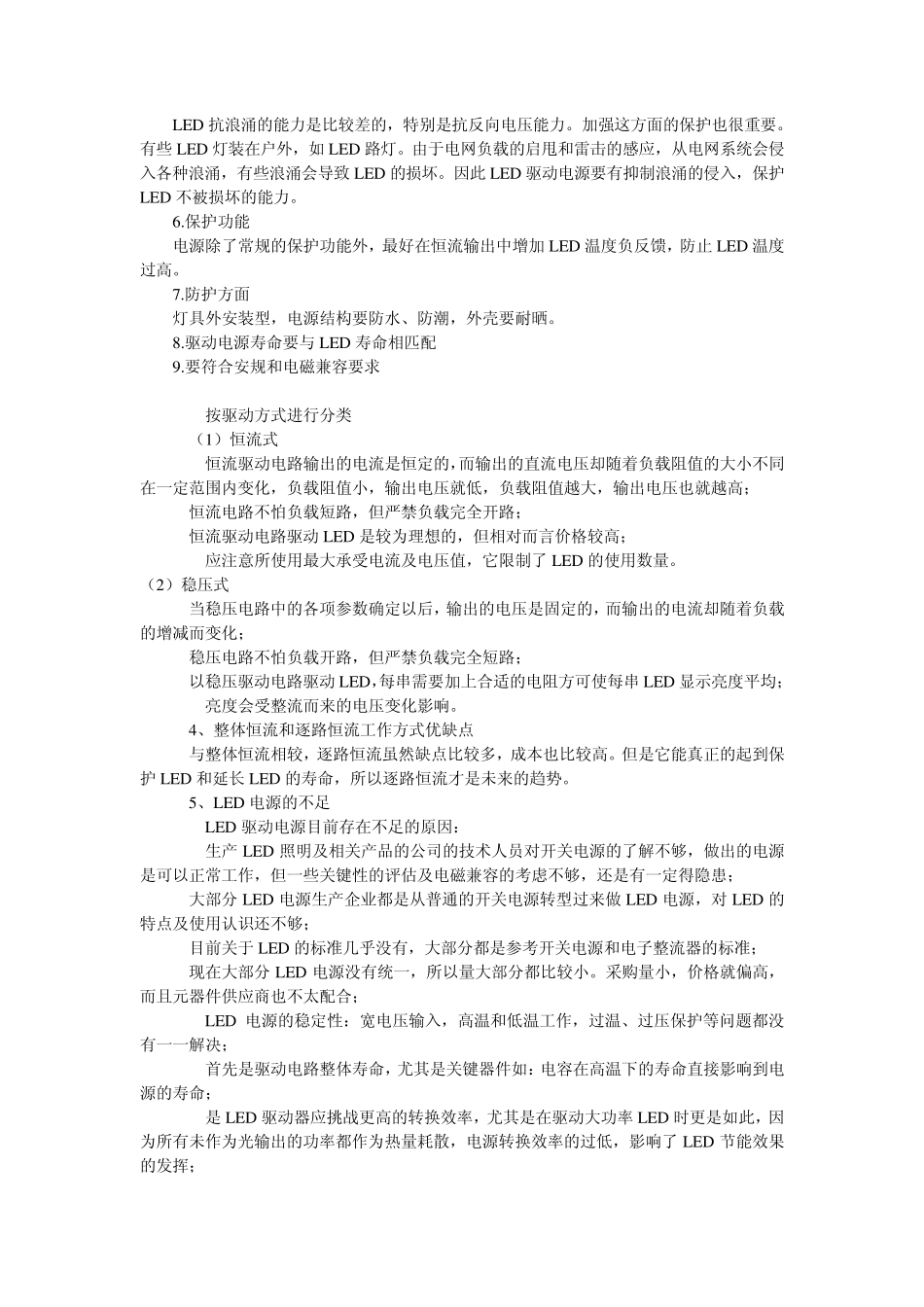 LED 抗浪涌的能力是比较差的，特别是抗反向电压能力。加强这方面的保护也很重要。有些 LED 灯装在户外，如 LED 路灯。由于电网负载的启甩和雷击的感应，从电网系统会侵入各种浪涌，有些浪涌会导致 LED 的损坏。因此 LED 驱动电源要有抑制浪涌的侵入，保护 LED 不被损坏的能力。

6.保护功能

电源除了常规的保护功能外，最好在恒流输出中增加 LED 温度负反馈，防止 LED 温度过高。

7.防护方面

灯具外安装型，电源结构要防水、防潮，外壳要耐晒。

8.驱动电源寿命要与 LED 寿命相匹配

9.要符合安规和电磁兼容要求

按驱动方式进行分类

（1）恒流式

恒流驱动电路输出的电流是恒定的，而输出的直流电压却随着负载阻值的大小不同在一定范围内变化，负载阻值小，输出电压就低，负载阻值越大，输出电压也就越高；

恒流电路不怕负载短路，但严禁负载完全开路；

恒流驱动电路驱动 LED 是较为理想的，但相对而言价格较高；

应注意所使用最大承受电流及电压值，它限制了 LED 的使用数量。

（2）稳压式

当稳压电路中的各项参数确定以后，输出的电压是固定的，而输出的电流却随着负载的增减而变化；

稳压电路不怕负载开路，但严禁负载完全短路；

以稳压驱动电路驱动 LED，每串需要加上合适的电阻方可使每串 LED 显示亮度平均；

亮度会受整流而来的电压变化影响。

4、整体恒流和逐路恒流工作方式优缺点

与整体恒流相较，逐路恒流虽然缺点比较多，成本也比较高。但是它能真正的起到保护 LED 和延长 LED 的寿命，所以逐路恒流才是未来的趋势。

5、LED 电源的不足

LED 驱动电源目前存在不足的原因：

生产 LED 照明及相关产品的公司的技术人员对开关电源的了解不够，做出的电源是可以正常工作，但一些关键性的评估及电磁兼容的考虑不够，还是有一定得隐患；

大部分 LED 电源生产企业都是从普通的开关电源转型过来做 LED 电源，对 LED 的特点及使用认识还不够；

目前关于 LED 的标准几乎没有，大部分都是参考开关电源和电子整流器的标准；

现在大部分 LED 电源没有统一，所以量大部分都比较小。采购量小，价格就偏高，而且元器件供应商也不太配合；

LED 电源的稳定性：宽电压输入，高温和低温工作，过温、过压保护等问题都没有一一解决；

首先是驱动电路整体寿命，尤其是关键器件如：电容在高温下的寿命直接影响到电源的寿命；

是 LED 驱动器应挑战更高的转换效率，尤其是在驱动大功率 LED 时更是如此，因为所有未作为光输出的功率都作为热量耗散，电源转换效率的过低，影响了 LED 节能效果的发挥；